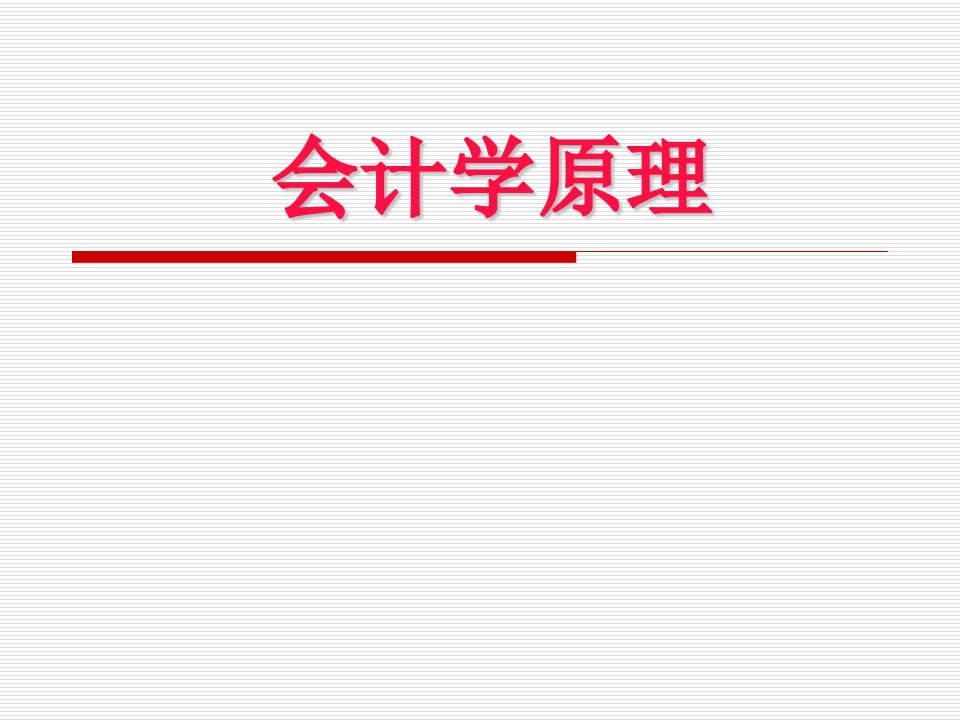 会计学原理